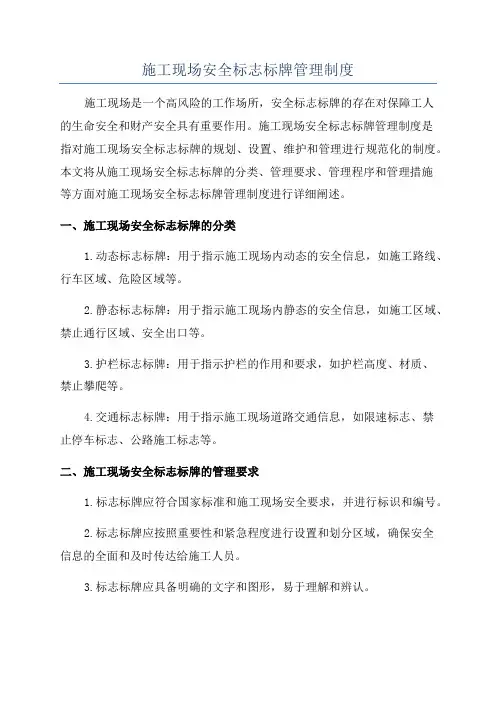 施工现场安全标志标牌管理制度

施工现场是一个高风险的工作场所，安全标志标牌的存在对保障工人的生命安全和财产安全具有重要作用。施工现场安全标志标牌管理制度是指对施工现场安全标志标牌的规划、设置、维护和管理进行规范化的制度。本文将从施工现场安全标志标牌的分类、管理要求、管理程序和管理措施等方面对施工现场安全标志标牌管理制度进行详细阐述。

一、施工现场安全标志标牌的分类

1.动态标志标牌：用于指示施工现场内动态的安全信息，如施工路线、行车区域、危险区域等。

2.静态标志标牌：用于指示施工现场内静态的安全信息，如施工区域、禁止通行区域、安全出口等。

3.护栏标志标牌：用于指示护栏的作用和要求，如护栏高度、材质、禁止攀爬等。

4.交通标志标牌：用于指示施工现场道路交通信息，如限速标志、禁止停车标志、公路施工标志等。

二、施工现场安全标志标牌的管理要求

1.标志标牌应符合国家标准和施工现场安全要求，并进行标识和编号。

2.标志标牌应按照重要性和紧急程度进行设置和划分区域，确保安全信息的全面和及时传达给施工人员。

3.标志标牌应具备明确的文字和图形，易于理解和辨认。